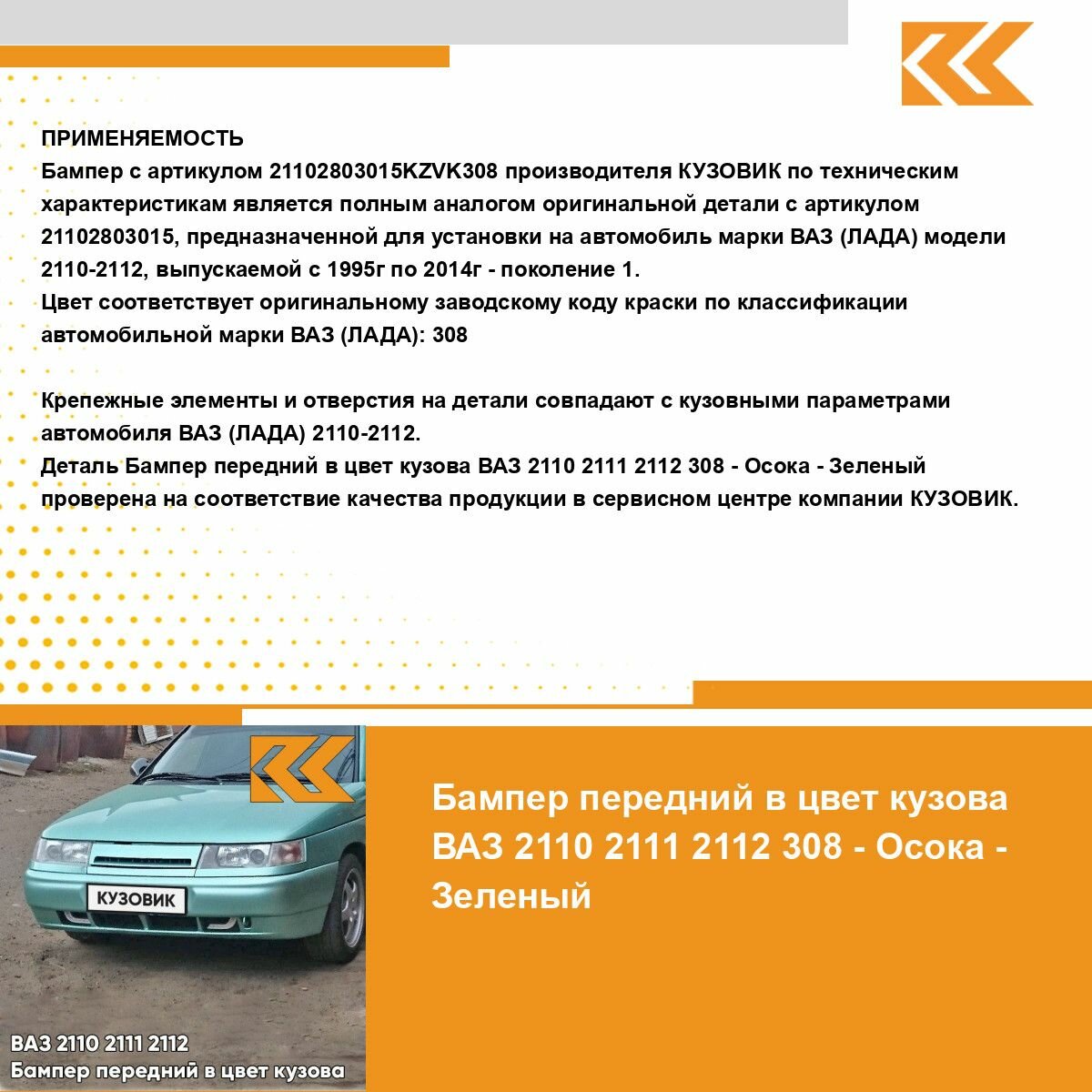 ПРИМЕНЯЕМОСТЬ
Бампер с артикулом 21102803015KZVK308 производителя КУЗОВИК по техническим характеристикам является полным аналогом оригинальной детали с артикулом 21102803015, предназначенной для установки на автомобиль марки ВАЗ (ЛАДА) модели 2110-2112, выпускаемой с 1995г по 2014г - поколение 1.
Цвет соответствует оригинальному заводскому коду краски по классификации автомобильной марки ВАЗ (ЛАДА): 308

Крепежные элементы и отверстия на детали совпадают с кузовными параметрами автомобиля ВАЗ (ЛАДА) 2110-2112.
Деталь Бампер передний в цвет кузова ВАЗ 2110 2111 2112 308 - Осока - Зеленый проверена на соответствие качества продукции в сервисном центре компании КУЗОВИК.

КУЗОВИК

ВАЗ 2110 2111 2112
Бампер передний в цвет кузова

Бампер передний в цвет кузова ВАЗ 2110 2111 2112 308 - Осока - Зеленый